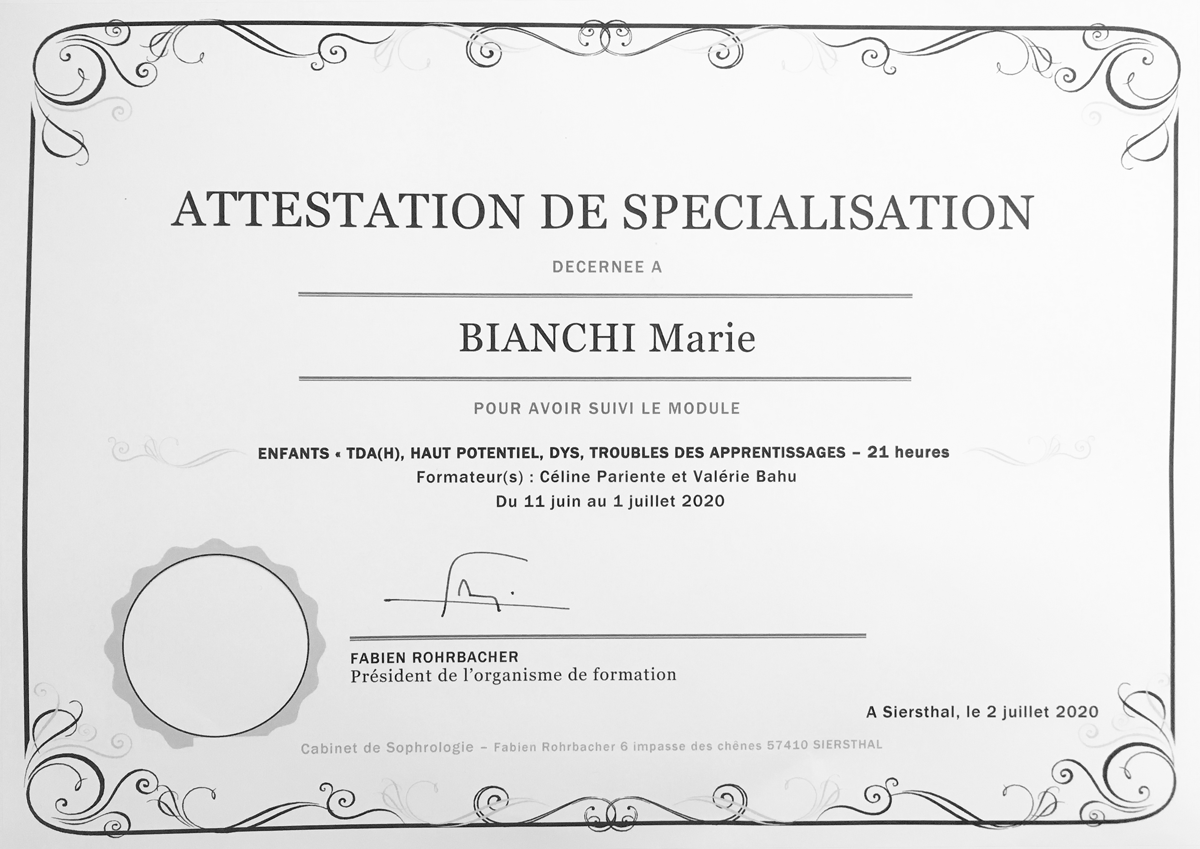 ATTESTATION DE SPECIALISATION

DECERNEE A

BIANCHI Marie

POUR AVOIR SUIVI LE MODULE

ENFANTS « TDA(H), HAUT POTENTIEL, DYS, TROUBLES DES APPRENTISSAGES – 21 heures

Formateur(s) : Céline Pariente et Valérie Bahu

Du 11 juin au 1 juillet 2020

FABIEN ROHRBACHER
Président de l'organisme de formation

A Siersthal, le 2 juillet 2020

Cabinet de Sophrologie – Fabien Rohrbacher 6 impasse des chênes 57410 SIERSTHAL